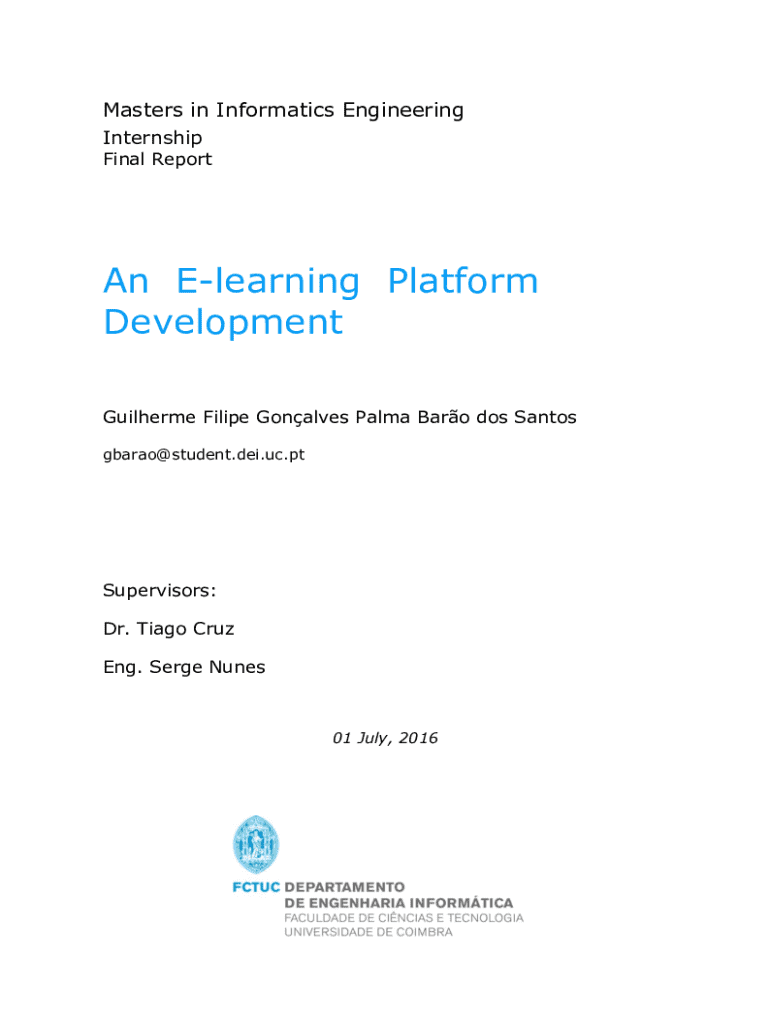 Masters in Informatics Engineering
Internship
Final Report

An E-learning Platform Development

Guilherme Filipe Gonçalves Palma Barão dos Santos

gbarao@student.dei.uc.pt

Supervisors:

Dr. Tiago Cruz

Eng. Serge Nunes

01 July, 2016

FCTUC DEPARTAMENTO DE ENGENHARIA INFORMÁTICA
FACULDADE DE CIÊNCIAS E TECNOLOGIA
UNIVERSIDADE DE COIMBRA